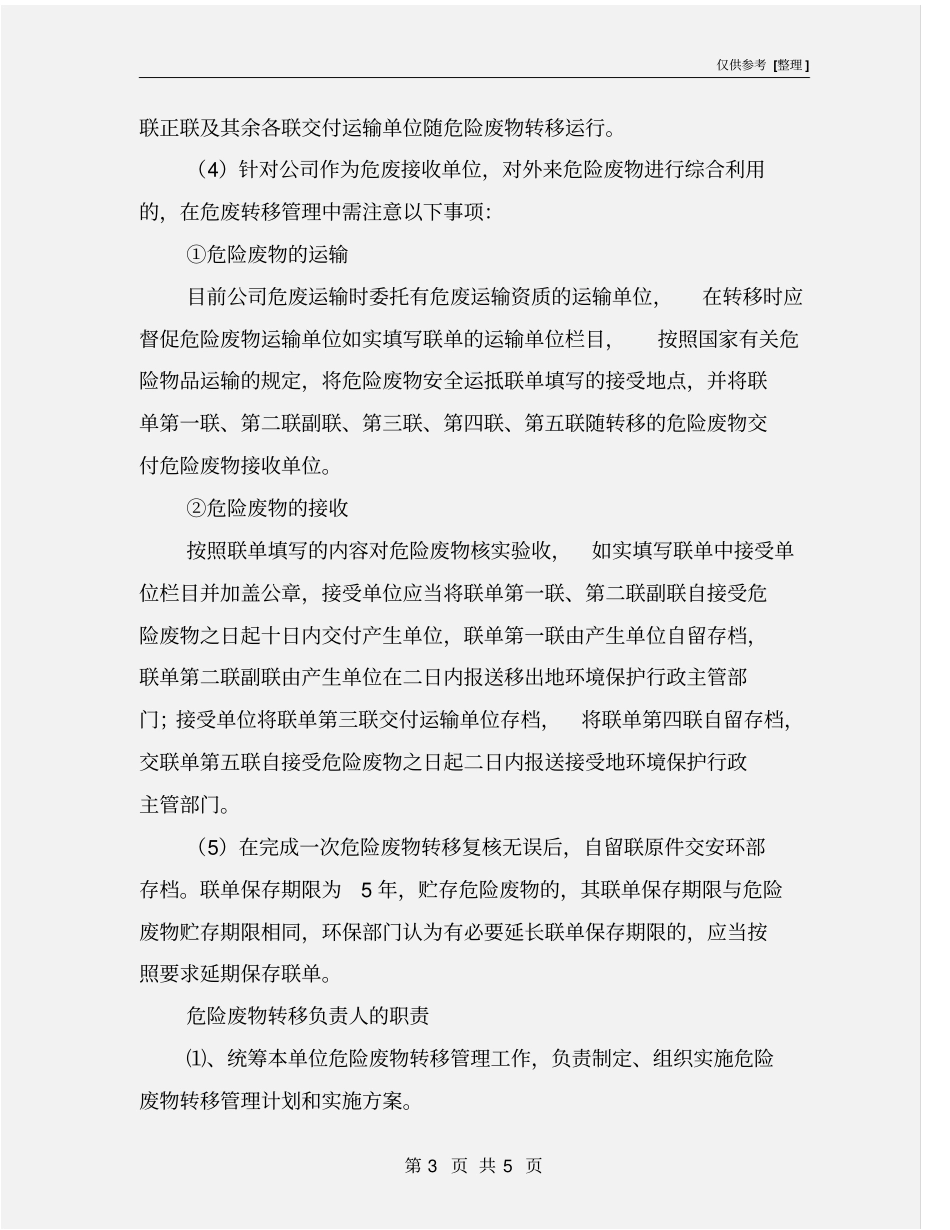 仅供参考 [整理]

联正联及其余各联交付运输单位随危险废物转移运行。

（4）针对公司作为危废接收单位，对外来危险废物进行综合利用的，在危废转移管理中需注意以下事项：

①危险废物的运输

目前公司危废运输时委托有危废运输资质的运输单位，在转移时应督促危险废物运输单位如实填写联单的运输单位栏目，按照国家有关危险物品运输的规定，将危险废物安全运抵联单填写的接受地点，并将联单第一联、第二联副联、第三联、第四联、第五联随转移的危险废物交付危险废物接收单位。

②危险废物的接收

按照联单填写的内容对危险废物核实验收，如实填写联单中接受单位栏目并加盖公章，接受单位应当将联单第一联、第二联副联自接受危险废物之日起十日内交付产生单位，联单第一联由产生单位自留存档，联单第二联副联由产生单位在二日内报送移出地环境保护行政主管部门；接受单位将联单第三联交付运输单位存档，将联单第四联自留存档，交联单第五联自接受危险废物之日起二日内报送接受地环境保护行政主管部门。

（5）在完成一次危险废物转移复核无误后，自留联原件交安环部存档。联单保存期限为 5 年，贮存危险废物的，其联单保存期限与危险废物贮存期限相同，环保部门认为有必要延长联单保存期限的，应当按照要求延期保存联单。

危险废物转移负责人的职责

⑴、统筹本单位危险废物转移管理工作，负责制定、组织实施危险废物转移管理计划和实施方案。

第 3 页 共 5 页